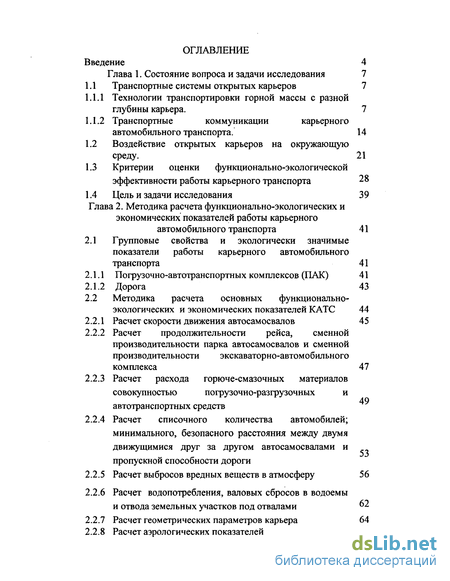 ОГЛАВЛЕНИЕ

Введение 4

Глава 1. Состояние вопроса и задачи исследования 7

1.1 Транспортные системы открытых карьеров 7

1.1.1 Технологии транспортировки горной массы с разной глубины карьера. 7

1.1.2 Транспортные коммуникации карьерного автомобильного транспорта. 14

1.2 Воздействие открытых карьеров на окружающую среду. 21

1.3 Критерии оценки функционально-экологической эффективности работы карьерного транспорта 28

1.4 Цель и задачи исследования 39

Глава 2. Методика расчета функционально-экологических и экономических показателей работы карьерного автомобильного транспорта 41

2.1 Групповые свойства и экологически значимые показатели работы карьерного автомобильного транспорта 41

2.1.1 Погрузочно-автотранспортных комплексов (ПАК) 41

2.1.2 Дорога 43

2.2 Методика расчета основных функционально-экологических и экономических показателей КАТС 44

2.2.1 Расчет скорости движения автосамосвалов 45

2.2.2 Расчет продолжительности рейса, сменной производительности парка автосамосвалов и сменной производительности экскаваторно-автомобильного комплекса 47

2.2.3 Расчет расхода горюче-смазочных материалов совокупностью погрузочно-разгрузочных и автотранспортных средств 49

2.2.4 Расчет списочного количества автомобилей; минимального, безопасного расстояния между двумя движущимися друг за другом автосамосвалами и пропускной способности дороги 53

2.2.5 Расчет выбросов вредных веществ в атмосферу 56

2.2.6 Расчет водопотребления, валовых сбросов в водоемы и отвода земельных участков под отвалами 62

2.2.7 Расчет геометрических параметров карьера 64

2.2.8 Расчет аэрологических показателей

dsLib.net
библиотека диссертаций